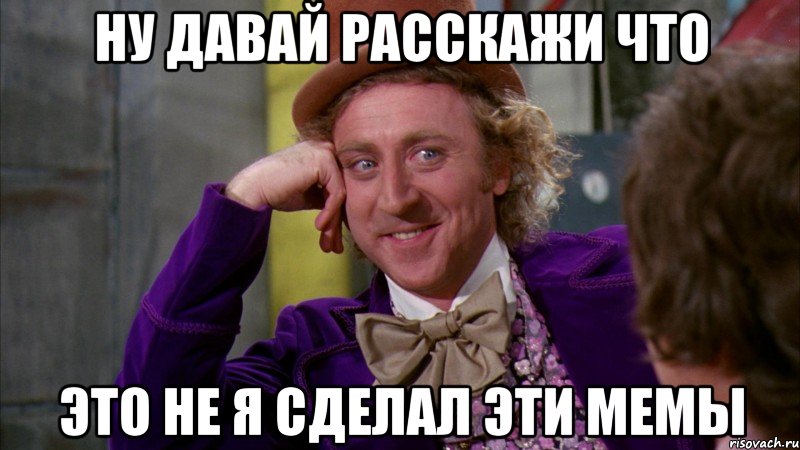 НУ ДАВАЙ РАССКАЖИ ЧТО

ЭТО НЕ Я СДЕЛАЛ ЭТИ МЕМЫ

risovach.ru